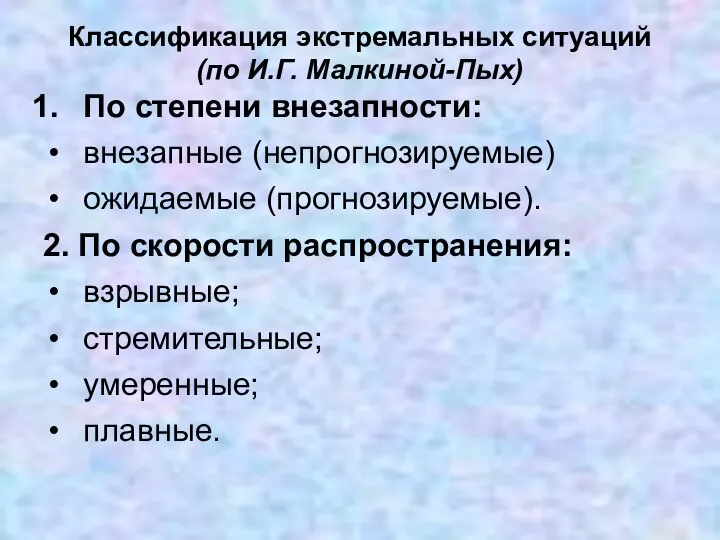 Классификация экстремальных ситуаций
(по И.Г. Малкиной-Пых)

1. По степени внезапности:
• внезапные (непрогнозируемые)
• ожидаемые (прогнозируемые).

2. По скорости распространения:
• взрывные;
• стремительные;
• умеренные;
• плавные.